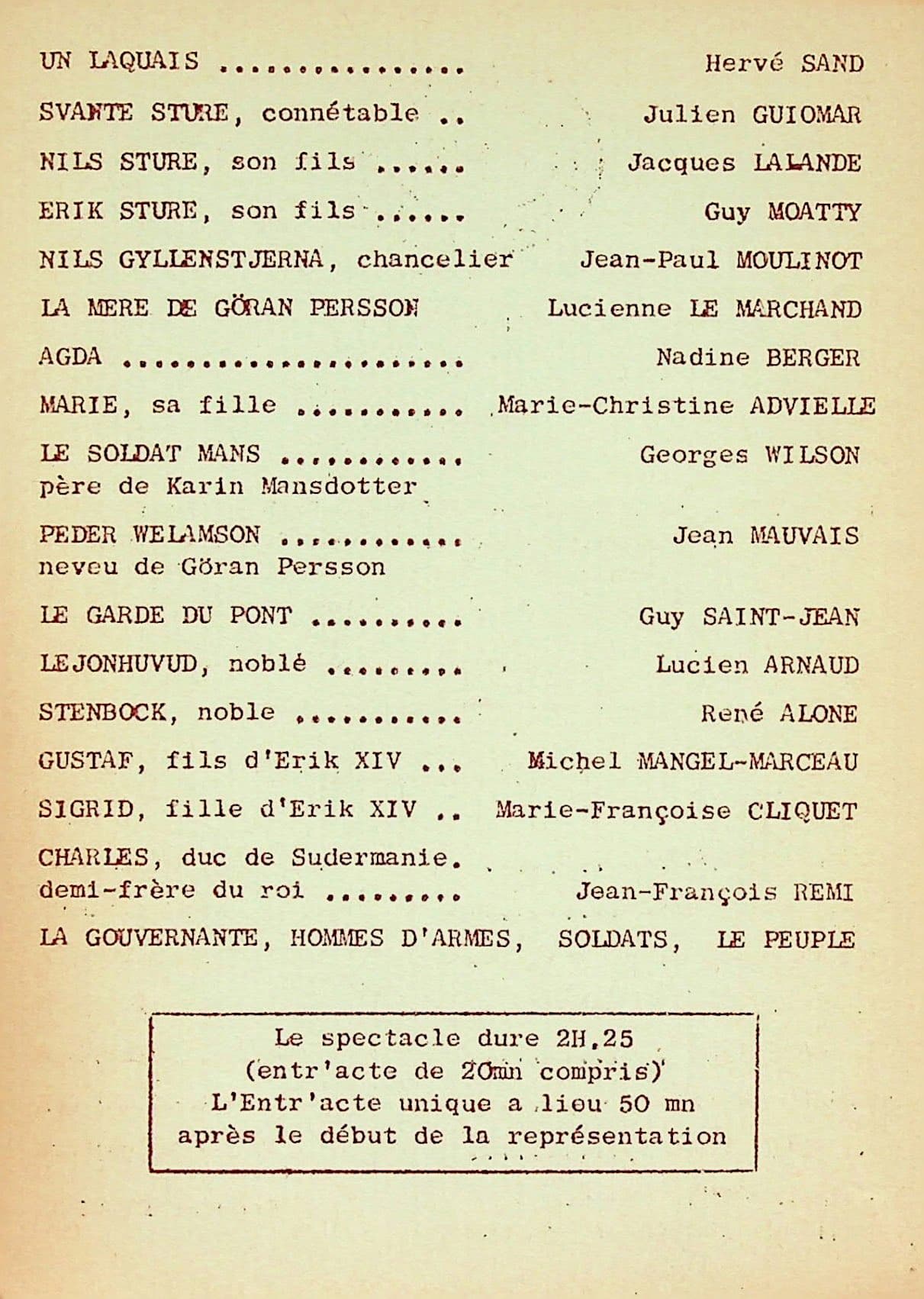 UN LAQUAIS Hervé SAND

SVANTE STURE, connétable Julien GUIOMAR

NILS STURE, son fils Jacques LALANDE

ERIK STURE, son fils Guy MOATTY

NILS GYLLENSTJERNA, chancelier Jean-Paul MOULINOT

LA MERE DE GÖRAN PERSSON Lucienne LE MARCHAND

AGDA Nadine BERGER

MARIE, sa fille Marie-Christine ADVIELLE

LE SOLDAT MANS Georges WILSON
père de Karin Mansdotter

PEDER WELAMSON Jean MAUVAIS
neveu de Göran Persson

LE GARDE DU PONT Guy SAINT-JEAN

LEJONHUVUD, noblé Lucien ARNAUD

STENBOCK, noble René ALONE

GUSTAF, fils d'Erik XIV Michel MANGEL-MARCEAU

SIGRID, fille d'Erik XIV Marie-Françoise CLIQUET

CHARLES, duc de Sudermanie.
demi-frère du roi Jean-François REMI

LA GOUVERNANTE, HOMMES D'ARMES, SOLDATS, LE PEUPLE

Le spectacle dure 2H.25
(entr'acte de 20mn compris)
L'Entr'acte unique a lieu 50 mn
après le début de la représentation